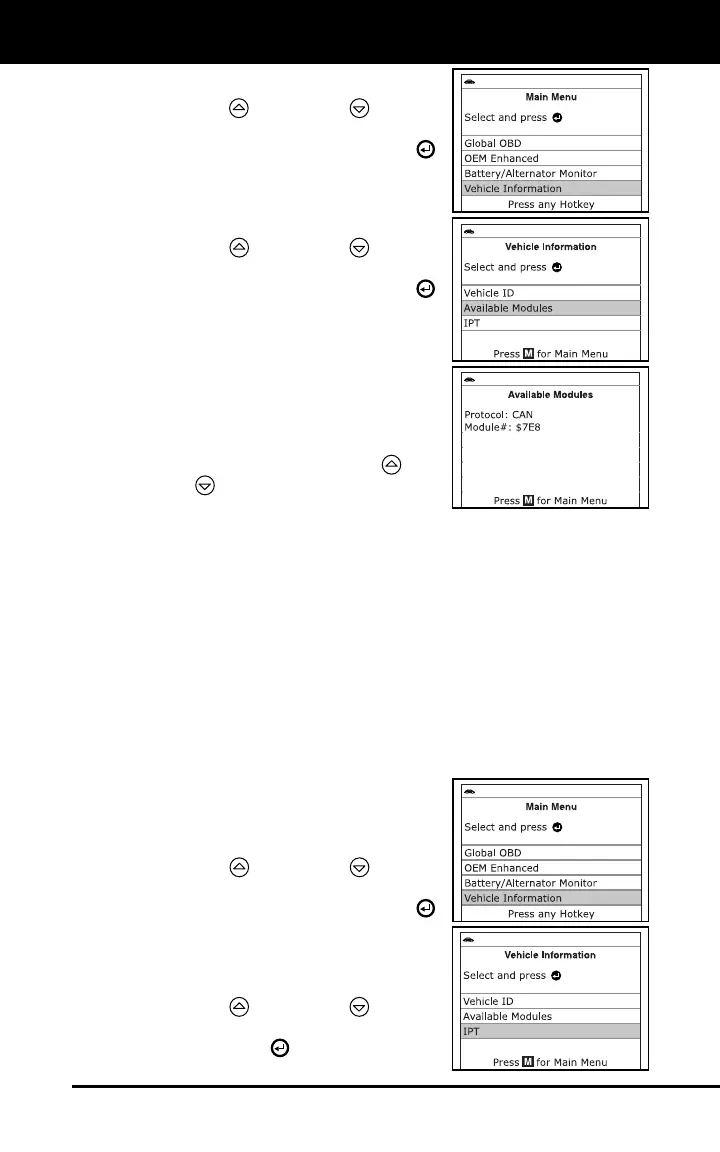 Main Menu

Select and press

Global OBD
OEM Enhanced
Battery/Alternator Monitor
Vehicle Information
Press any Hotkey

Vehicle Information

Select and press

Vehicle ID
Available Modules
IPT

Press M for Main Menu

Available Modules

Protocol: CAN
Module#: $7E8

Press M for Main Menu

Main Menu

Select and press

Global OBD
OEM Enhanced
Battery/Alternator Monitor
Vehicle Information
Press any Hotkey

Vehicle Information

Select and press

Vehicle ID
Available Modules
IPT

Press M for Main Menu